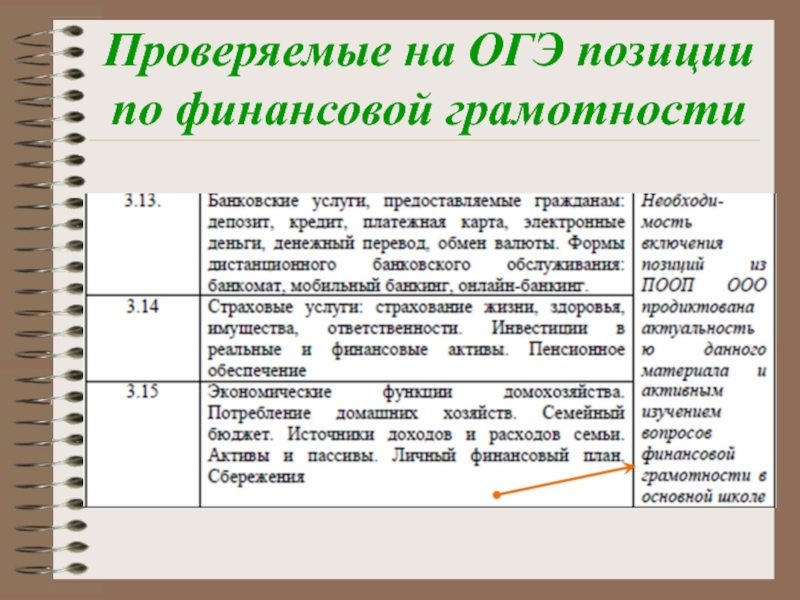 Проверяемые на ОГЭ позиции по финансовой грамотности

| 3.13. | Банковские услуги, предоставляемые гражданам: депозит, кредит, платежная карта, электронные деньги, денежный перевод, обмен валюты. Формы дистанционного банковского обслуживания: банкомат, мобильный банкинг, онлайн-банкинг. | Необходимость включения позиций из ПООП ООО продиктована актуальностью данного материала и активным изучением вопросов финансовой грамотности в основной школе |
|---|---|---|
| 3.14 | Страховые услуги: страхование жизни, здоровья, имущества, ответственности. Инвестиции в реальные и финансовые активы. Пенсионное обеспечение | |
| 3.15 | Экономические функции домохозяйства. Потребление домашних хозяйств. Семейный бюджет. Источники доходов и расходов семьи. Активы и пассивы. Личный финансовый план. Сбережения | |